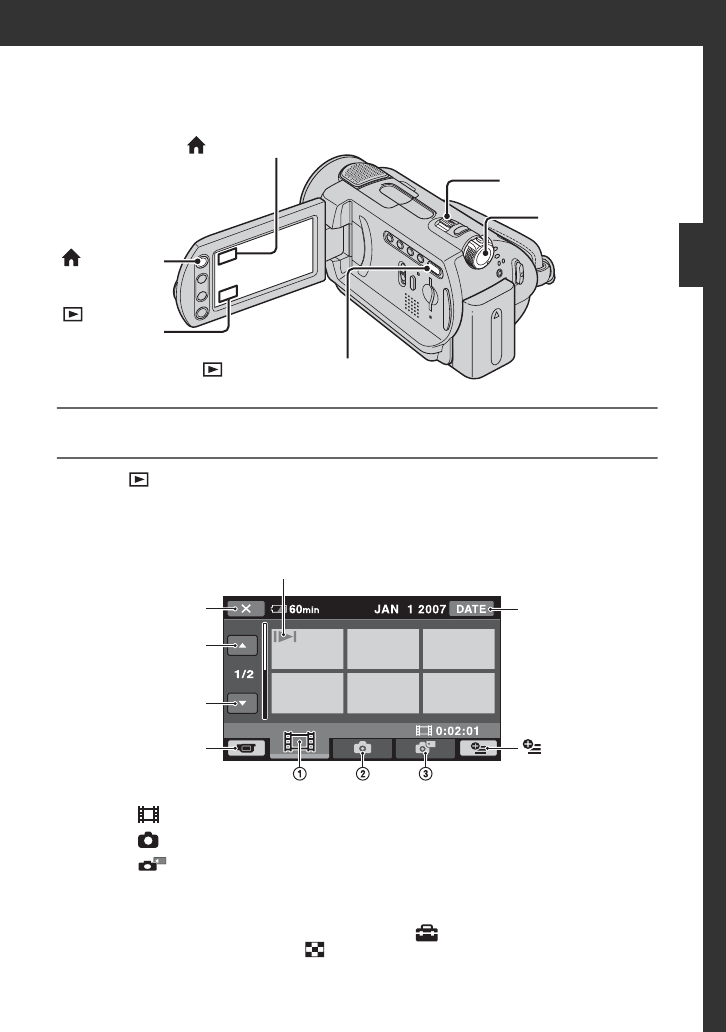 60min JAN 1 2007 DATE

1/2

0:02:01

①  ②  ③